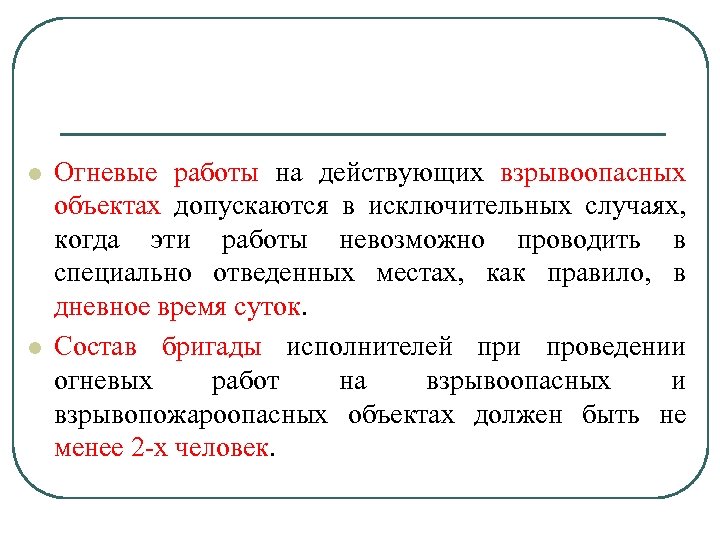 Огневые работы на действующих взрывоопасных объектах допускаются в исключительных случаях, когда эти работы невозможно проводить в специально отведенных местах, как правило, в дневное время суток.

Состав бригады исполнителей при проведении огневых работ на взрывоопасных и взрывопожароопасных объектах должен быть не менее 2-х человек.